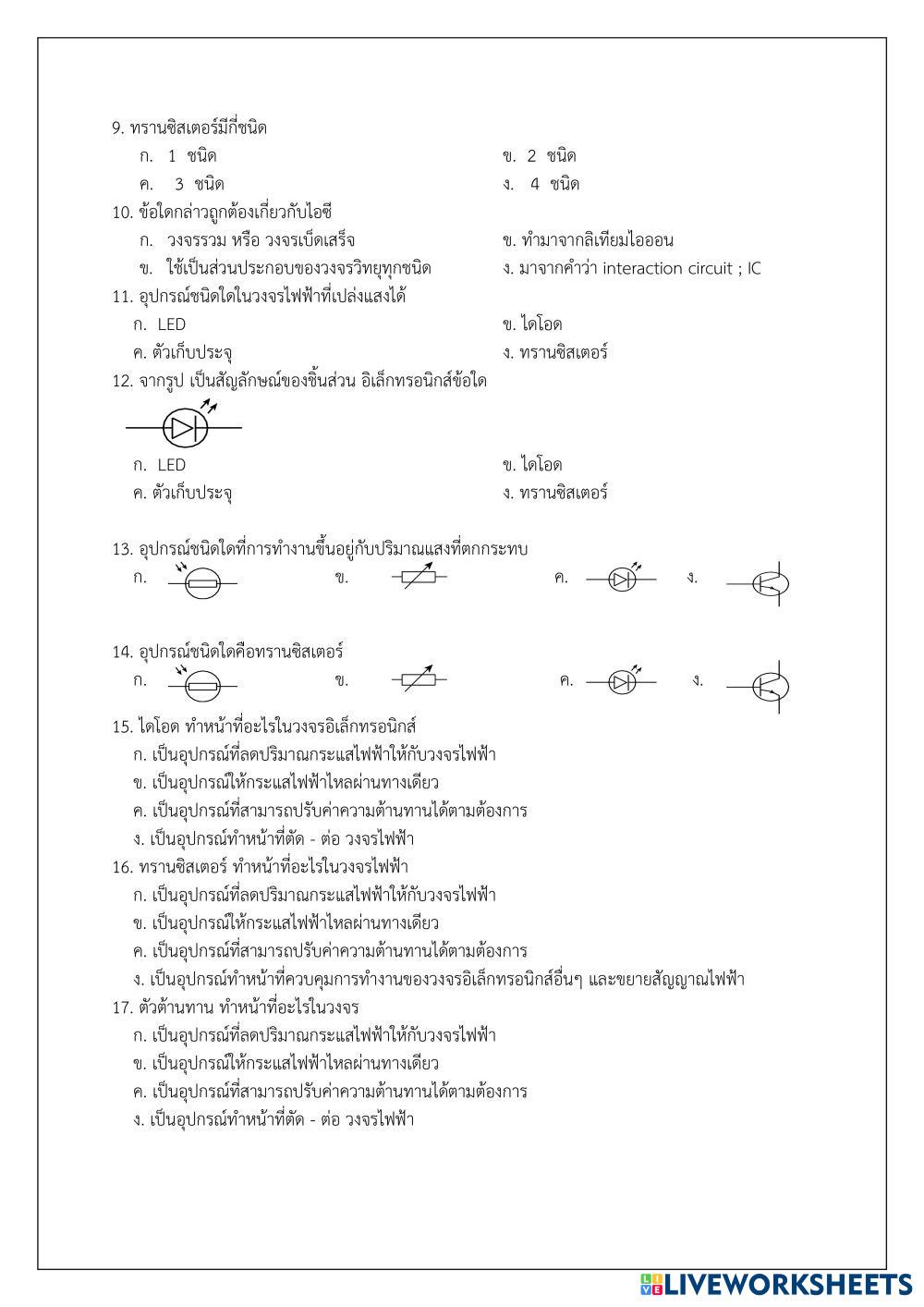 9. ทรานซิสเตอร์มีกี่ชนิด

ก. 1 ชนิด
ข. 2 ชนิด
ค. 3 ชนิด
ง. 4 ชนิด

10. ข้อใดกล่าวถูกต้องเกี่ยวกับไอซี

ก. วงจรรวม หรือ วงจรเบ็ดเสร็จ
ข. ทำมาจากลิเทียมไอออน
ข. ใช้เป็นส่วนประกอบของวงจรวิทยุทุกชนิด
ง. มาจากคำว่า interaction circuit ; IC

11. อุปกรณ์ชนิดใดในวงจรไฟฟ้าที่เปล่งแสงได้

ก. LED
ข. ไดโอด
ค. ตัวเก็บประจุ
ง. ทรานซิสเตอร์

12. จากรูป เป็นสัญลักษณ์ของชิ้นส่วน อิเล็กทรอนิกส์ข้อใด

ก. LED
ข. ไดโอด
ค. ตัวเก็บประจุ
ง. ทรานซิสเตอร์

13. อุปกรณ์ชนิดใดที่การทำงานขึ้นอยู่กับปริมาณแสงที่ตกกระทบ

ก.
ข.
ค.
ง.

14. อุปกรณ์ชนิดใดคือทรานซิสเตอร์

ก.
ข.
ค.
ง.

15. ไดโอด ทำหน้าที่อะไรในวงจรอิเล็กทรอนิกส์

ก. เป็นอุปกรณ์ที่ลดปริมาณกระแสไฟฟ้าให้กับวงจรไฟฟ้า
ข. เป็นอุปกรณ์ให้กระแสไฟฟ้าไหลผ่านทางเดียว
ค. เป็นอุปกรณ์ที่สามารถปรับค่าความต้านทานได้ตามต้องการ
ง. เป็นอุปกรณ์ทำหน้าที่ตัด - ต่อ วงจรไฟฟ้า

16. ทรานซิสเตอร์ ทำหน้าที่อะไรในวงจรไฟฟ้า

ก. เป็นอุปกรณ์ที่ลดปริมาณกระแสไฟฟ้าให้กับวงจรไฟฟ้า
ข. เป็นอุปกรณ์ให้กระแสไฟฟ้าไหลผ่านทางเดียว
ค. เป็นอุปกรณ์ที่สามารถปรับค่าความต้านทานได้ตามต้องการ
ง. เป็นอุปกรณ์ทำหน้าที่ควบคุมการทำงานของวงจรอิเล็กทรอนิกส์อื่นๆ และขยายสัญญาณไฟฟ้า

17. ตัวต้านทาน ทำหน้าที่อะไรในวงจร

ก. เป็นอุปกรณ์ที่ลดปริมาณกระแสไฟฟ้าให้กับวงจรไฟฟ้า
ข. เป็นอุปกรณ์ให้กระแสไฟฟ้าไหลผ่านทางเดียว
ค. เป็นอุปกรณ์ที่สามารถปรับค่าความต้านทานได้ตามต้องการ
ง. เป็นอุปกรณ์ทำหน้าที่ตัด - ต่อ วงจรไฟฟ้า

LIVEWORKSHEETS